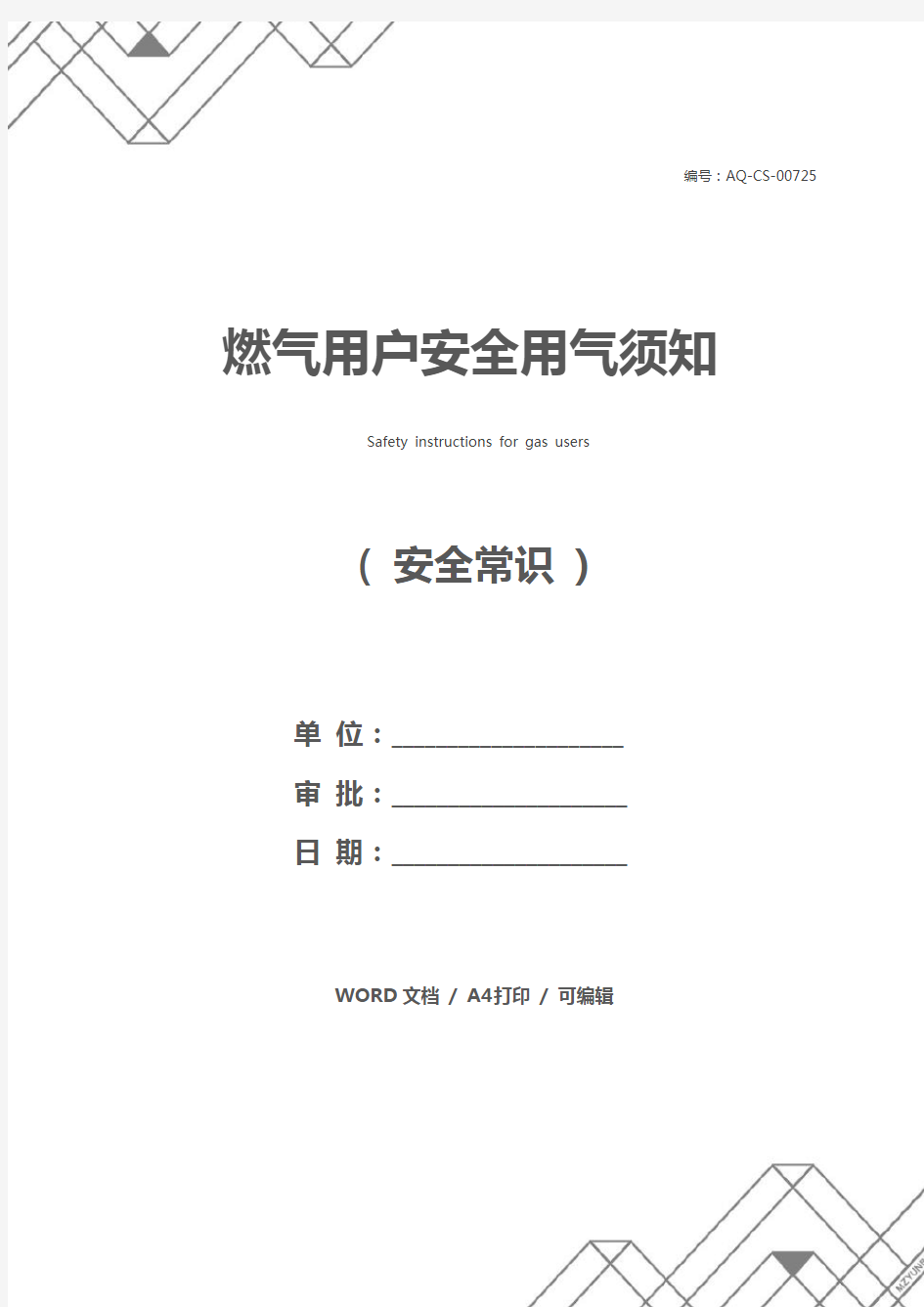 编号：AQ-CS-00725

燃气用户安全用气须知

Safety instructions for gas users

（ 安全常识 ）

单 位：____________________

审 批：____________________

日 期：____________________

WORD 文档 / A4打印 / 可编辑

MZYUN